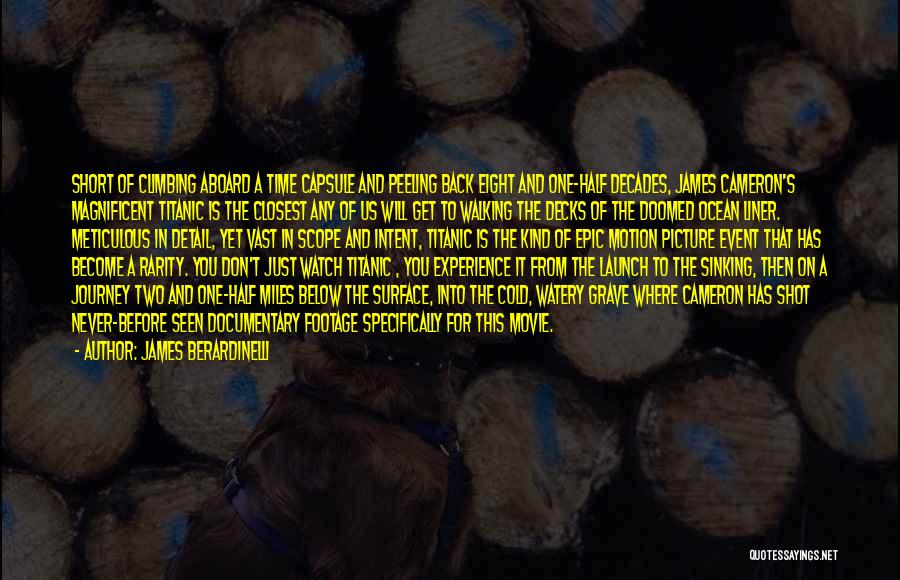 SHORT OF CLIMBING ABOARD A TIME CAPSULE AND PEELING BACK EIGHT AND ONE-HALF DECADES, JAMES CAMERON'S MAGNIFICENT TITANIC IS THE CLOSEST ANY OF US WILL GET TO WALKING THE DECKS OF THE DOOMED OCEAN LINER. METICULOUS IN DETAIL, YET VAST IN SCOPE AND INTENT, TITANIC IS THE KIND OF EPIC MOTION PICTURE EVENT THAT HAS BECOME A RARITY. YOU DON'T JUST WATCH TITANIC , YOU EXPERIENCE IT FROM THE LAUNCH TO THE SINKING, THEN ON A JOURNEY TWO AND ONE-HALF MILES BELOW THE SURFACE, INTO THE COLD, WATERY GRAVE WHERE CAMERON HAS SHOT NEVER-BEFORE SEEN DOCUMENTARY FOOTAGE SPECIFICALLY FOR THIS MOVIE.

- AUTHOR: JAMES BERARDINELLI

QUOTESSAYINGS.NET